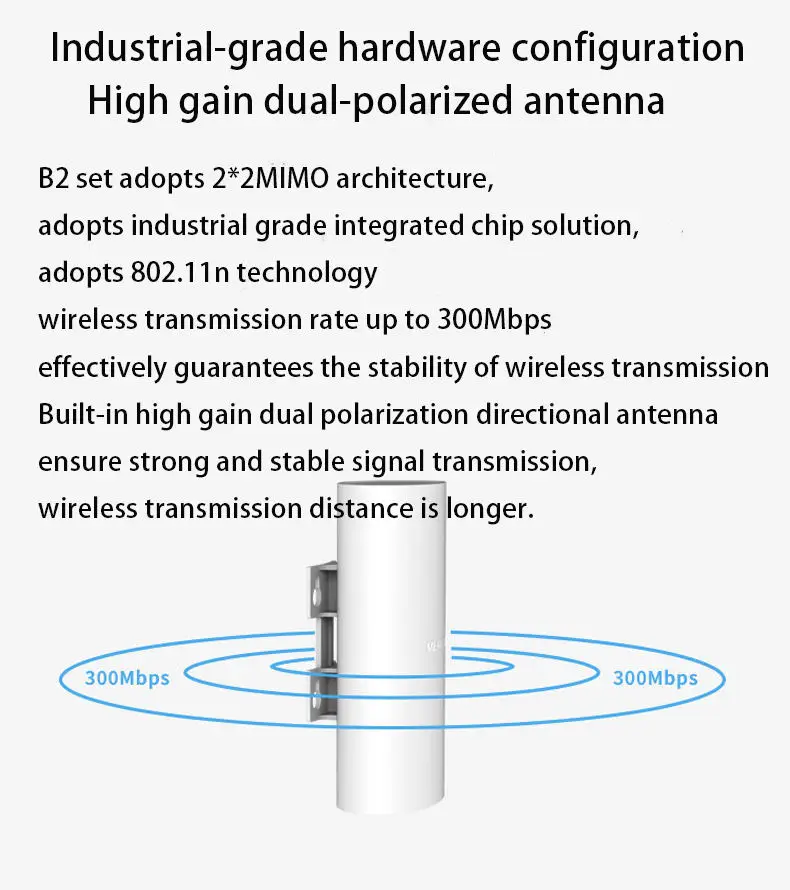 Industrial-grade hardware configuration
High gain dual-polarized antenna

B2 set adopts 2*2MIMO architecture,
adopts industrial grade integrated chip solution,
adopts 802.11n technology
wireless transmission rate up to 300Mbps
effectively guarantees the stability of wireless transmission
Built-in high gain dual polarization directional antenna
ensure strong and stable signal transmission,
wireless transmission distance is longer.

300Mbps
300Mbps